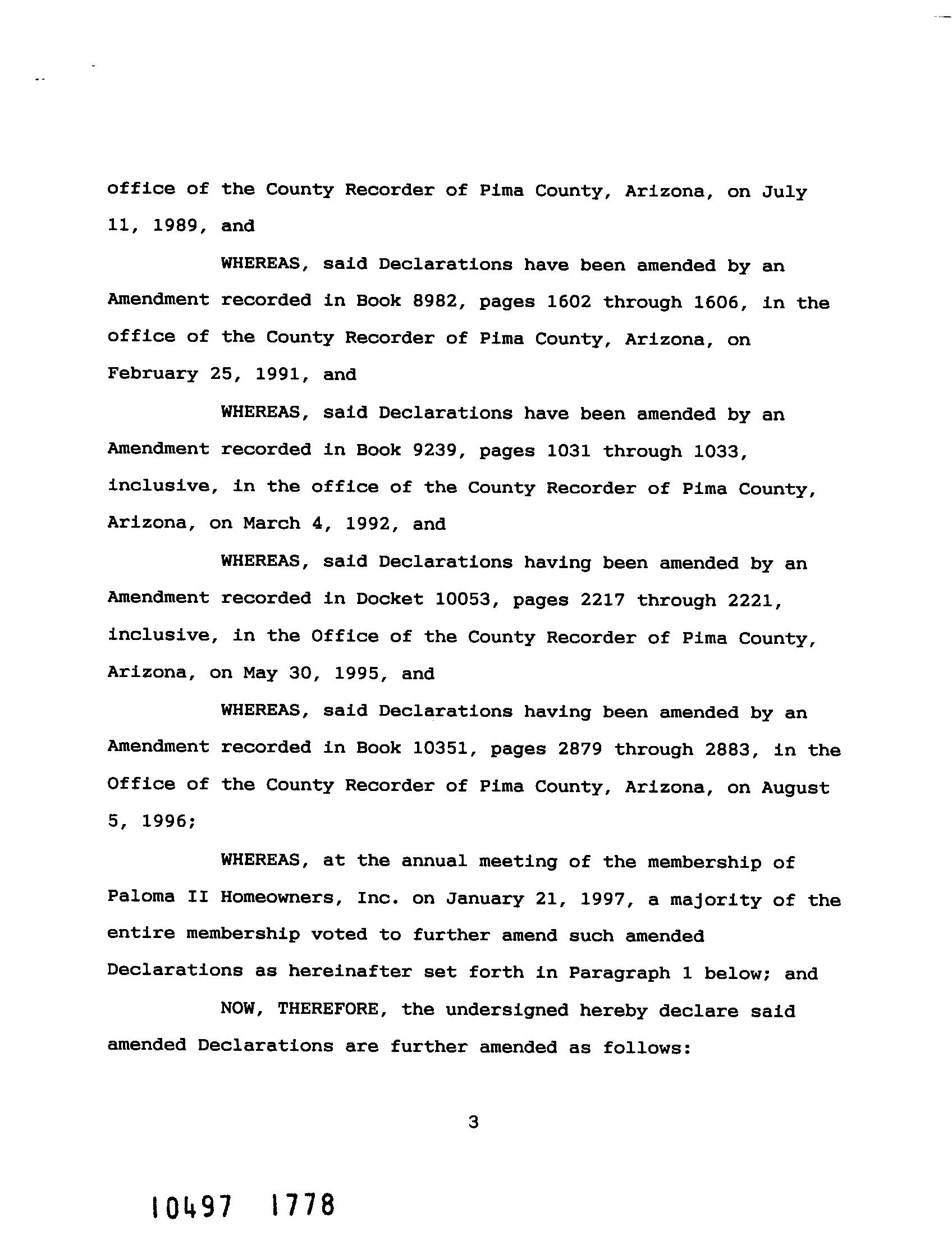 office of the County Recorder of Pima County, Arizona, on July 11, 1989, and

WHEREAS, said Declarations have been amended by an Amendment recorded in Book 8982, pages 1602 through 1606, in the office of the County Recorder of Pima County, Arizona, on February 25, 1991, and

WHEREAS, said Declarations have been amended by an Amendment recorded in Book 9239, pages 1031 through 1033, inclusive, in the office of the County Recorder of Pima County, Arizona, on March 4, 1992, and

WHEREAS, said Declarations having been amended by an Amendment recorded in Docket 10053, pages 2217 through 2221, inclusive, in the Office of the County Recorder of Pima County, Arizona, on May 30, 1995, and

WHEREAS, said Declarations having been amended by an Amendment recorded in Book 10351, pages 2879 through 2883, in the Office of the County Recorder of Pima County, Arizona, on August 5, 1996;

WHEREAS, at the annual meeting of the membership of Paloma II Homeowners, Inc. on January 21, 1997, a majority of the entire membership voted to further amend such amended Declarations as hereinafter set forth in Paragraph 1 below; and

NOW, THEREFORE, the undersigned hereby declare said amended Declarations are further amended as follows:

3

10497 1778